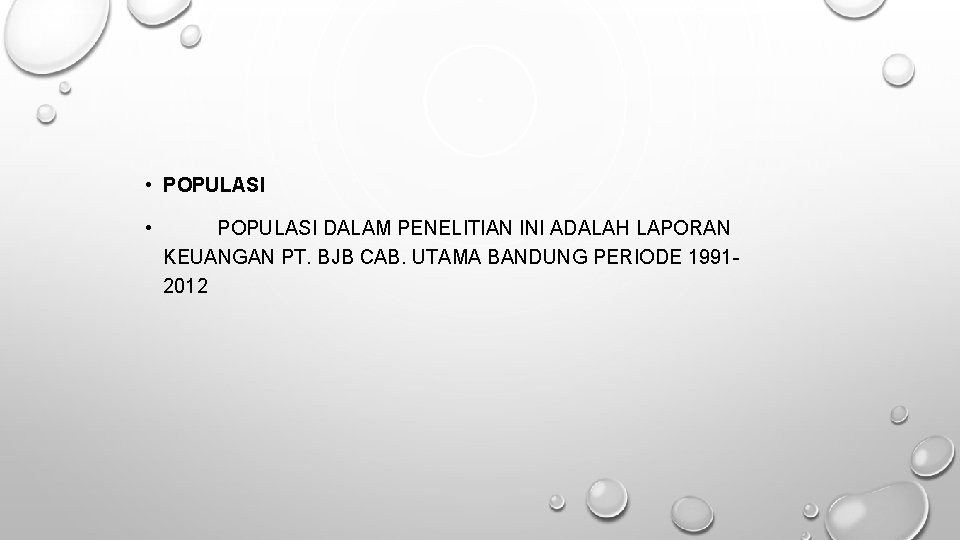 • POPULASI

• POPULASI DALAM PENELITIAN INI ADALAH LAPORAN KEUANGAN PT. BJB CAB. UTAMA BANDUNG PERIODE 1991-2012